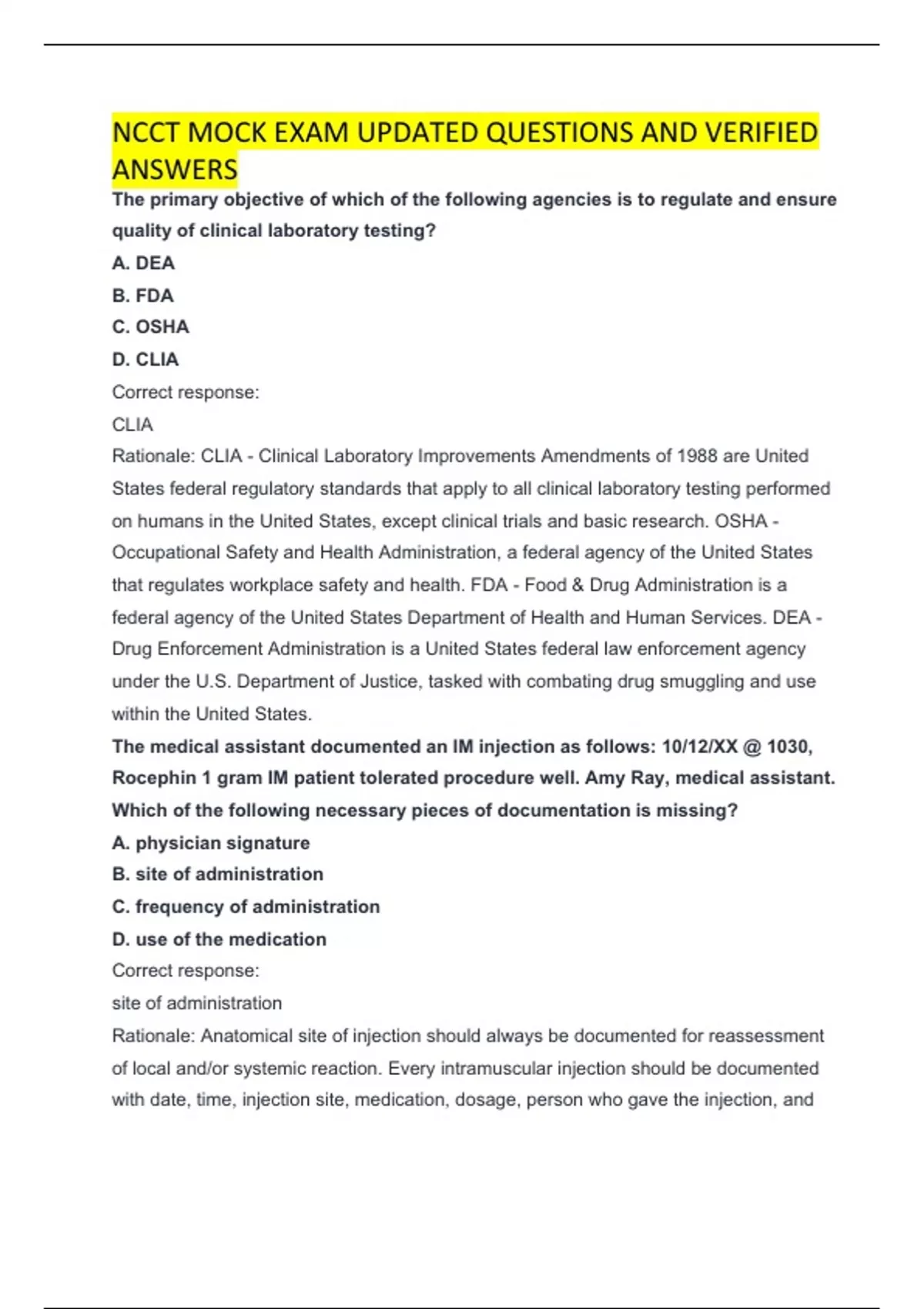 NCCT MOCK EXAM UPDATED QUESTIONS AND VERIFIED ANSWERS

The primary objective of which of the following agencies is to regulate and ensure quality of clinical laboratory testing?

A. DEA

B. FDA

C. OSHA

D. CLIA

Correct response:

CLIA

Rationale: CLIA - Clinical Laboratory Improvements Amendments of 1988 are United States federal regulatory standards that apply to all clinical laboratory testing performed on humans in the United States, except clinical trials and basic research. OSHA - Occupational Safety and Health Administration, a federal agency of the United States that regulates workplace safety and health. FDA - Food & Drug Administration is a federal agency of the United States Department of Health and Human Services. DEA - Drug Enforcement Administration is a United States federal law enforcement agency under the U.S. Department of Justice, tasked with combating drug smuggling and use within the United States.

The medical assistant documented an IM injection as follows: 10/12/XX @ 1030, Rocephin 1 gram IM patient tolerated procedure well. Amy Ray, medical assistant. Which of the following necessary pieces of documentation is missing?

A. physician signature

B. site of administration

C. frequency of administration

D. use of the medication

Correct response:

site of administration

Rationale: Anatomical site of injection should always be documented for reassessment of local and/or systemic reaction. Every intramuscular injection should be documented with date, time, injection site, medication, dosage, person who gave the injection, and